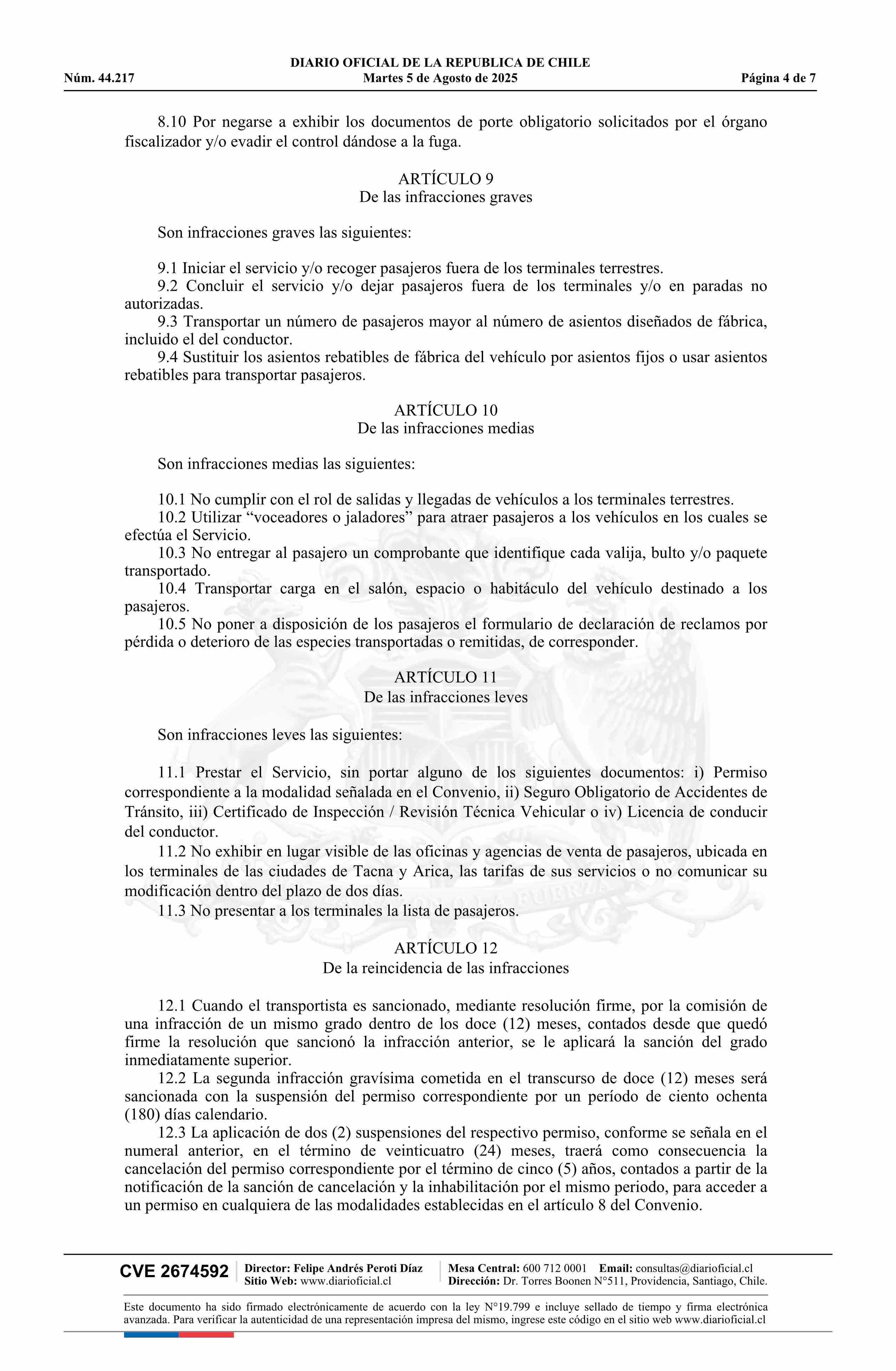 DIARIO OFICIAL DE LA REPUBLICA DE CHILE
Núm. 44.217 Martes 5 de Agosto de 2025 Página 4 de 7

8.10 Por negarse a exhibir los documentos de porte obligatorio solicitados por el órgano fiscalizador y/o evadir el control dándose a la fuga.

ARTÍCULO 9
De las infracciones graves

Son infracciones graves las siguientes:

9.1 Iniciar el servicio y/o recoger pasajeros fuera de los terminales terrestres.
9.2 Concluir el servicio y/o dejar pasajeros fuera de los terminales y/o en paradas no autorizadas.
9.3 Transportar un número de pasajeros mayor al número de asientos diseñados de fábrica, incluido el del conductor.
9.4 Sustituir los asientos rebatibles de fábrica del vehículo por asientos fijos o usar asientos rebatibles para transportar pasajeros.

ARTÍCULO 10
De las infracciones medias

Son infracciones medias las siguientes:

10.1 No cumplir con el rol de salidas y llegadas de vehículos a los terminales terrestres.
10.2 Utilizar “voceadores o jaladores” para atraer pasajeros a los vehículos en los cuales se efectúa el Servicio.
10.3 No entregar al pasajero un comprobante que identifique cada valija, bulto y/o paquete transportado.
10.4 Transportar carga en el salón, espacio o habitáculo del vehículo destinado a los pasajeros.
10.5 No poner a disposición de los pasajeros el formulario de declaración de reclamos por pérdida o deterioro de las especies transportadas o remitidas, de corresponder.

ARTÍCULO 11
De las infracciones leves

Son infracciones leves las siguientes:

11.1 Prestar el Servicio, sin portar alguno de los siguientes documentos: i) Permiso correspondiente a la modalidad señalada en el Convenio, ii) Seguro Obligatorio de Accidentes de Tránsito, iii) Certificado de Inspección / Revisión Técnica Vehicular o iv) Licencia de conducir del conductor.
11.2 No exhibir en lugar visible de las oficinas y agencias de venta de pasajeros, ubicada en los terminales de las ciudades de Tacna y Arica, las tarifas de sus servicios o no comunicar su modificación dentro del plazo de dos días.
11.3 No presentar a los terminales la lista de pasajeros.

ARTÍCULO 12
De la reincidencia de las infracciones

12.1 Cuando el transportista es sancionado, mediante resolución firme, por la comisión de una infracción de un mismo grado dentro de los doce (12) meses, contados desde que quedó firme la resolución que sancionó la infracción anterior, se le aplicará la sanción del grado inmediatamente superior.
12.2 La segunda infracción gravísima cometida en el transcurso de doce (12) meses será sancionada con la suspensión del permiso correspondiente por un período de ciento ochenta (180) días calendario.
12.3 La aplicación de dos (2) suspensiones del respectivo permiso, conforme se señala en el numeral anterior, en el término de veinticuatro (24) meses, traerá como consecuencia la cancelación del permiso correspondiente por el término de cinco (5) años, contados a partir de la notificación de la sanción de cancelación y la inhabilitación por el mismo periodo, para acceder a un permiso en cualquiera de las modalidades establecidas en el artículo 8 del Convenio.

CVE 2674592 Director: Felipe Andrés Peroti Díaz Sitio Web: www.diarioficial.cl Mesa Central: 600 712 0001 Email: consultas@diarioficial.cl Dirección: Dr. Torres Boonen N°511, Providencia, Santiago, Chile.

Este documento ha sido firmado electrónicamente de acuerdo con la ley N°19.799 e incluye sellado de tiempo y firma electrónica avanzada. Para verificar la autenticidad de una representación impresa del mismo, ingrese este código en el sitio web www.diarioficial.cl